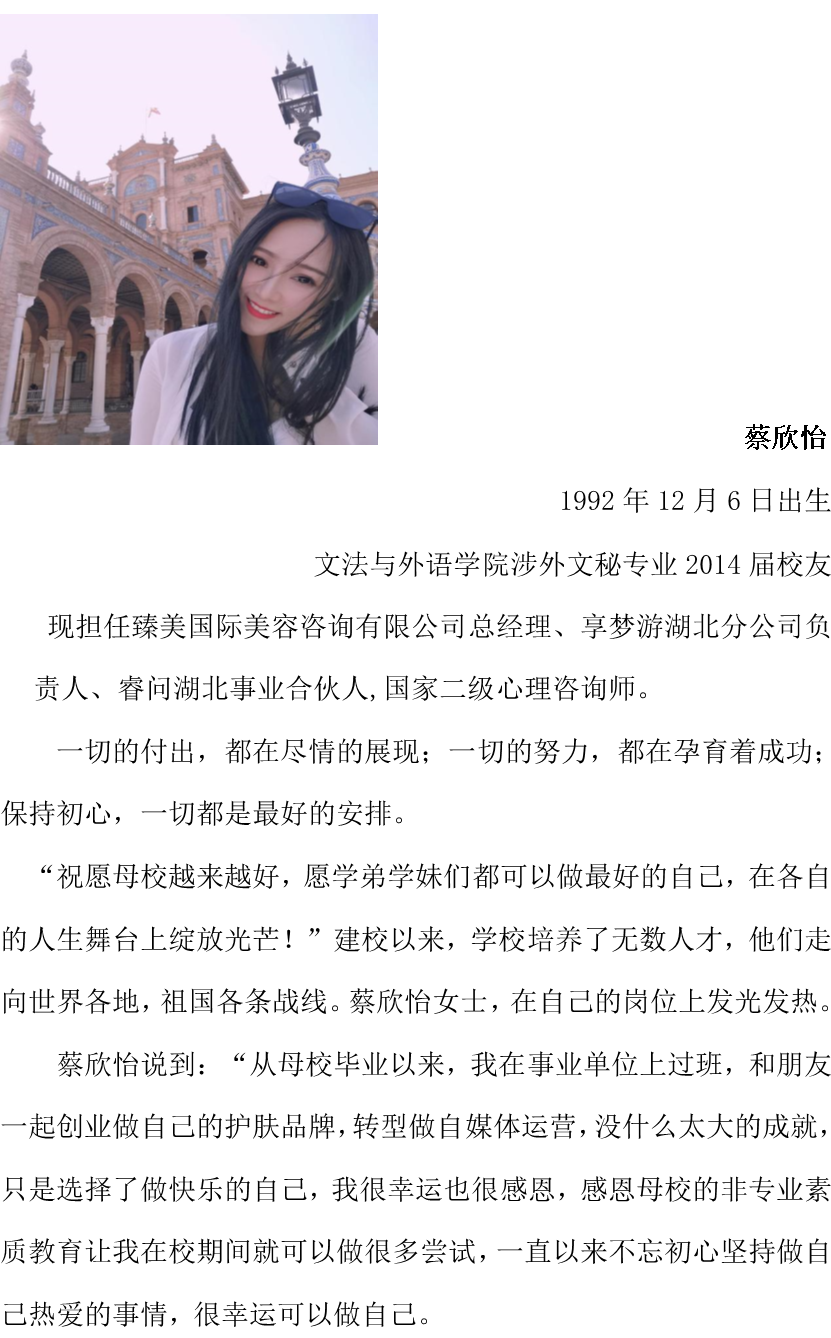 蔡欣怡

1992 年 12 月 6 日出生

文法与外语学院涉外文秘专业 2014 届校友

现担任臻美国际美容咨询有限公司总经理、享梦游湖北分公司负责人、睿问湖北事业合伙人,国家二级心理咨询师。

一切的付出，都在尽情的展现；一切的努力，都在孕育着成功；保持初心，一切都是最好的安排。

“祝愿母校越来越好，愿学弟学妹们都可以做最好的自己，在各自的人生舞台上绽放光芒！”建校以来，学校培养了无数人才，他们走向世界各地，祖国各条战线。蔡欣怡女士，在自己的岗位上发光发热。

蔡欣怡说到：“从母校毕业以来，我在事业单位上过班，和朋友一起创业做自己的护肤品牌，转型做自媒体运营，没什么太大的成就，只是选择了做快乐的自己，我很幸运也很感恩，感恩母校的非专业素质教育让我在校期间就可以做很多尝试，一直以来不忘初心坚持做自己热爱的事情，很幸运可以做自己。